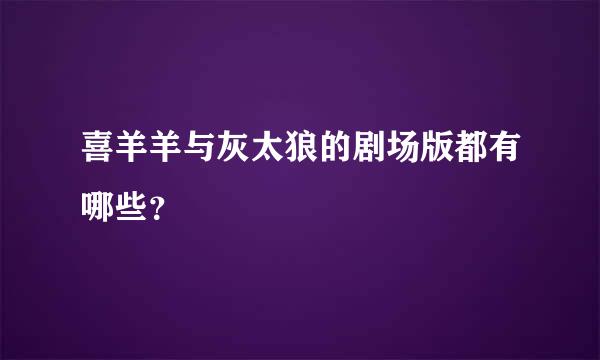 喜羊羊与灰太狼的剧场版都有哪些？